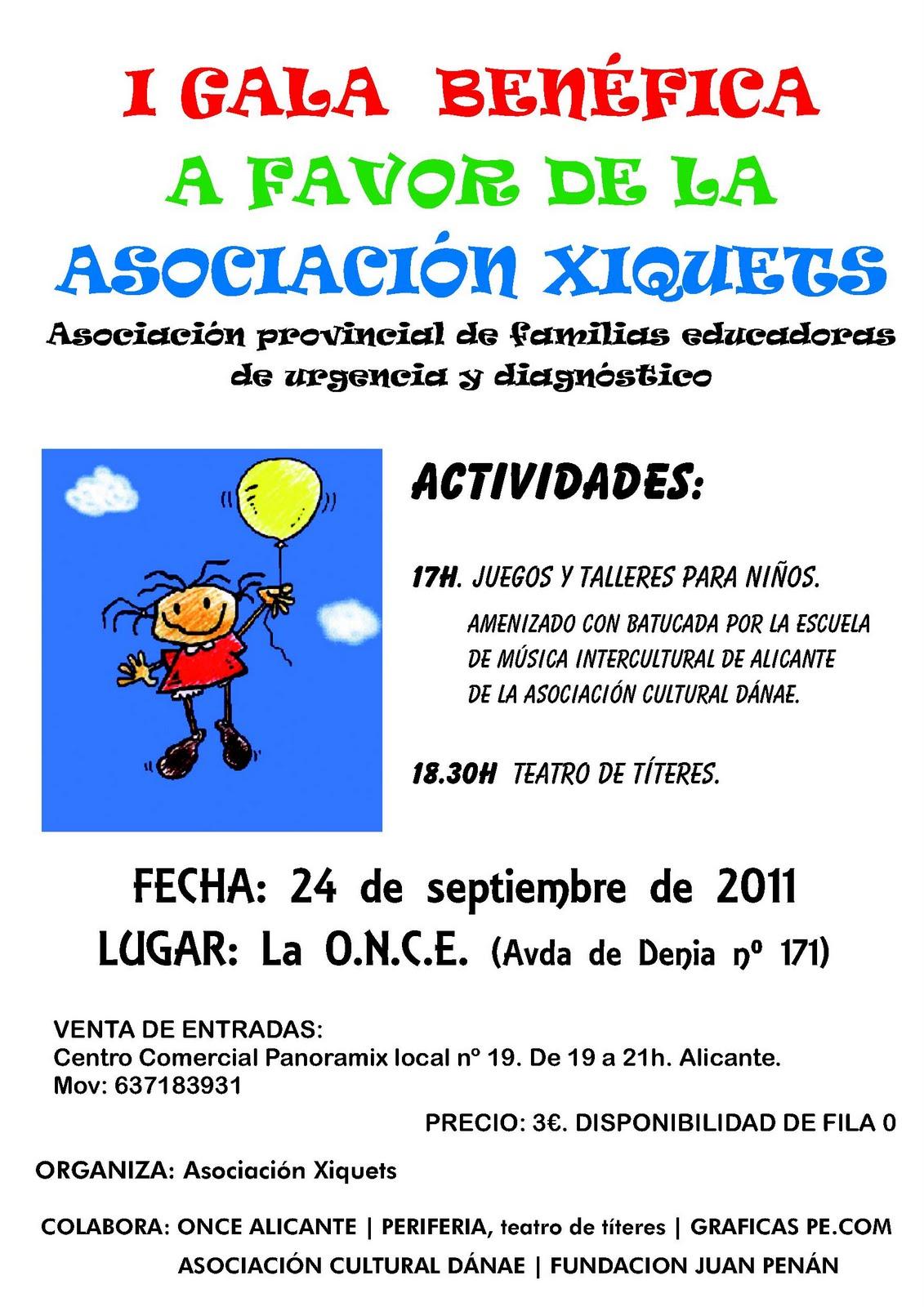 I GALA BENÉFICA
A FAVOR DE LA
ASOCIACIÓN XIQUETS
Asociación provincial de familias educadoras de urgencia y diagnóstico

ACTIVIDADES:

17H. JUEGOS Y TALLERES PARA NIÑOS.
AMENIZADO CON BATUCADA POR LA ESCUELA DE MÚSICA INTERCULTURAL DE ALICANTE DE LA ASOCIACIÓN CULTURAL DÁNAE.

18.30H TEATRO DE TÍTERES.

FECHA: 24 de septiembre de 2011
LUGAR: La O.N.C.E. (Avda de Denia nº 171)

VENTA DE ENTRADAS:
Centro Comercial Panoramix local nº 19. De 19 a 21h. Alicante.
Mov: 637183931

PRECIO: 3€. DISPONIBILIDAD DE FILA 0

ORGANIZA: Asociación Xiquets

COLABORA: ONCE ALICANTE | PERIFERIA, teatro de títeres | GRAFICAS PE.COM
ASOCIACIÓN CULTURAL DÁNAE | FUNDACION JUAN PENÁN